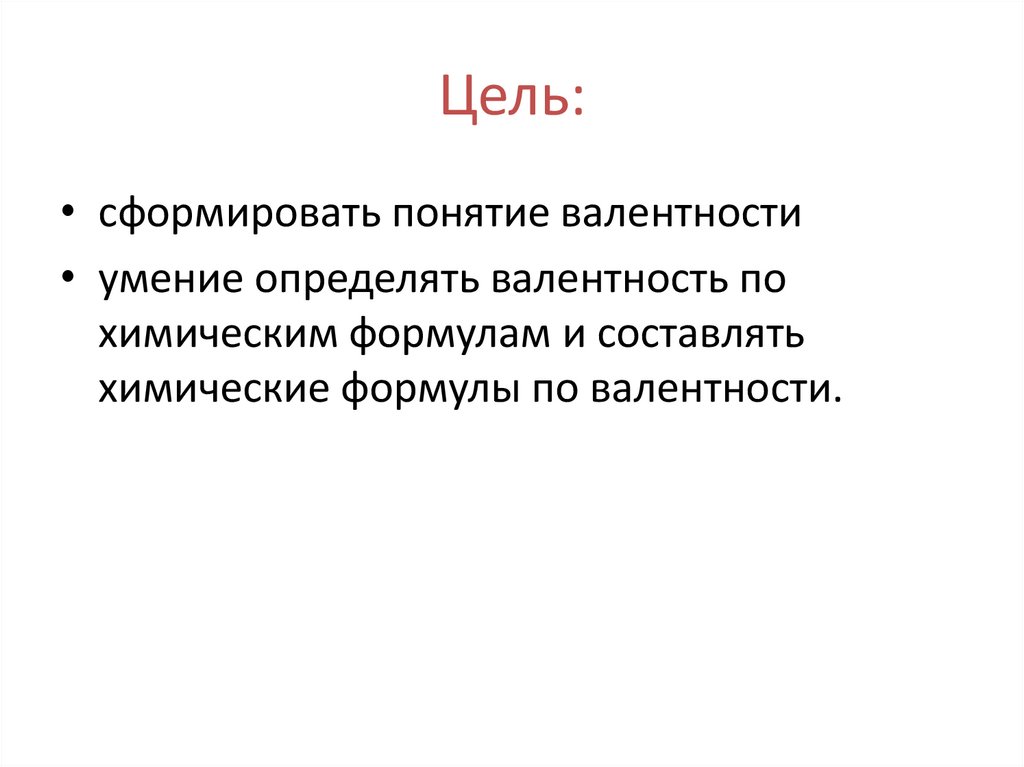 Цель:

• сформировать понятие валентности
• умение определять валентность по химическим формулам и составлять химические формулы по валентности.